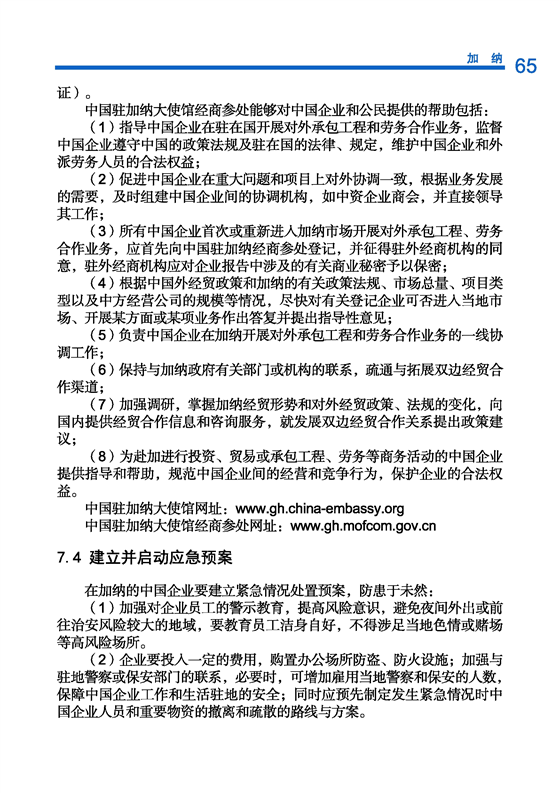 加 纳 65

证）。

中国驻加纳大使馆经商参处能够对中国企业和公民提供的帮助包括：

（1）指导中国企业在驻在国开展对外承包工程和劳务合作业务，监督中国企业遵守中国的政策法规及驻在国的法律、规定，维护中国企业和外派劳务人员的合法权益；

（2）促进中国企业在重大问题和项目上对外协调一致，根据业务发展的需要，及时组建中国企业间的协调机构，如中资企业商会，并直接领导其工作；

（3）所有中国企业首次或重新进入加纳市场开展对外承包工程、劳务合作业务，应首先向中国驻加纳经商参处登记，并征得驻外经商机构的同意，驻外经商机构应对企业报告中涉及的有关商业秘密予以保密；

（4）根据中国外经贸政策和加纳的有关政策法规、市场总量、项目类型以及中方经营公司的规模等情况，尽快对有关登记企业可否进入当地市场、开展某方面或某项业务作出答复并提出指导性意见；

（5）负责中国企业在加纳开展对外承包工程和劳务合作业务的一线协调工作；

（6）保持与加纳政府有关部门或机构的联系，疏通与拓展双边经贸合作渠道；

（7）加强调研，掌握加纳经贸形势和对外经贸政策、法规的变化，向国内提供经贸合作信息和咨询服务，就发展双边经贸合作关系提出政策建议；

（8）为赴加进行投资、贸易或承包工程、劳务等商务活动的中国企业提供指导和帮助，规范中国企业间的经营和竞争行为，保护企业的合法权益。

中国驻加纳大使馆网址：www.gh.china-embassy.org
中国驻加纳大使馆经商参处网址：www.gh.mofcom.gov.cn

7.4 建立并启动应急预案

在加纳的中国企业要建立紧急情况处置预案，防患于未然：

（1）加强对企业员工的警示教育，提高风险意识，避免夜间外出或前往治安风险较大的地域，要教育员工洁身自好，不得涉足当地色情或赌场等高风险场所。

（2）企业要投入一定的费用，购置办公场所防盗、防火设施；加强与驻地警察或保安部门的联系，必要时，可增加雇用当地警察和保安的人数，保障中国企业工作和生活驻地的安全；同时应预先制定发生紧急情况时中国企业人员和重要物资的撤离和疏散的路线与方案。